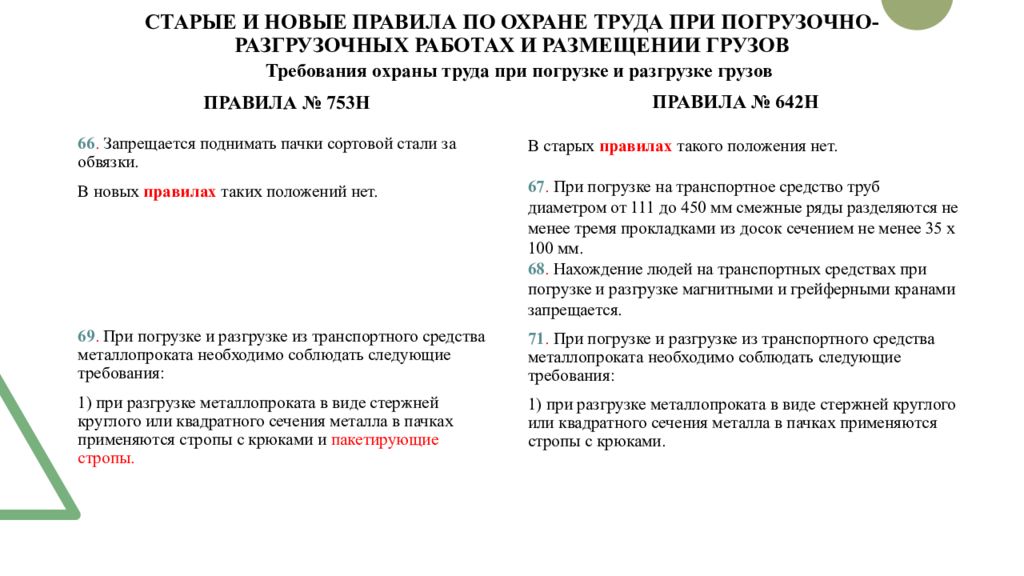 СТАРЫЕ И НОВЫЕ ПРАВИЛА ПО ОХРАНЕ ТРУДА ПРИ ПОГРУЗОЧНО-РАЗГРУЗОЧНЫХ РАБОТАХ И РАЗМЕЩЕНИИ ГРУЗОВ

Требования охраны труда при погрузке и разгрузке грузов

ПРАВИЛА № 753Н

66. Запрещается поднимать пачки сортовой стали за обвязки.

В новых правилах таких положений нет.

69. При погрузке и разгрузке из транспортного средства металлопроката необходимо соблюдать следующие требования:

1) при разгрузке металлопроката в виде стержней круглого или квадратного сечения металла в пачках применяются стропы с крюками и пакетирующие стропы.

ПРАВИЛА № 642Н

В старых правилах такого положения нет.

67. При погрузке на транспортное средство труб диаметром от 111 до 450 мм смежные ряды разделяются не менее тремя прокладками из досок сечением не менее 35 х 100 мм.

68. Нахождение людей на транспортных средствах при погрузке и разгрузке магнитными и грейферными кранами запрещается.

71. При погрузке и разгрузке из транспортного средства металлопроката необходимо соблюдать следующие требования:

1) при разгрузке металлопроката в виде стержней круглого или квадратного сечения металла в пачках применяются стропы с крюками.